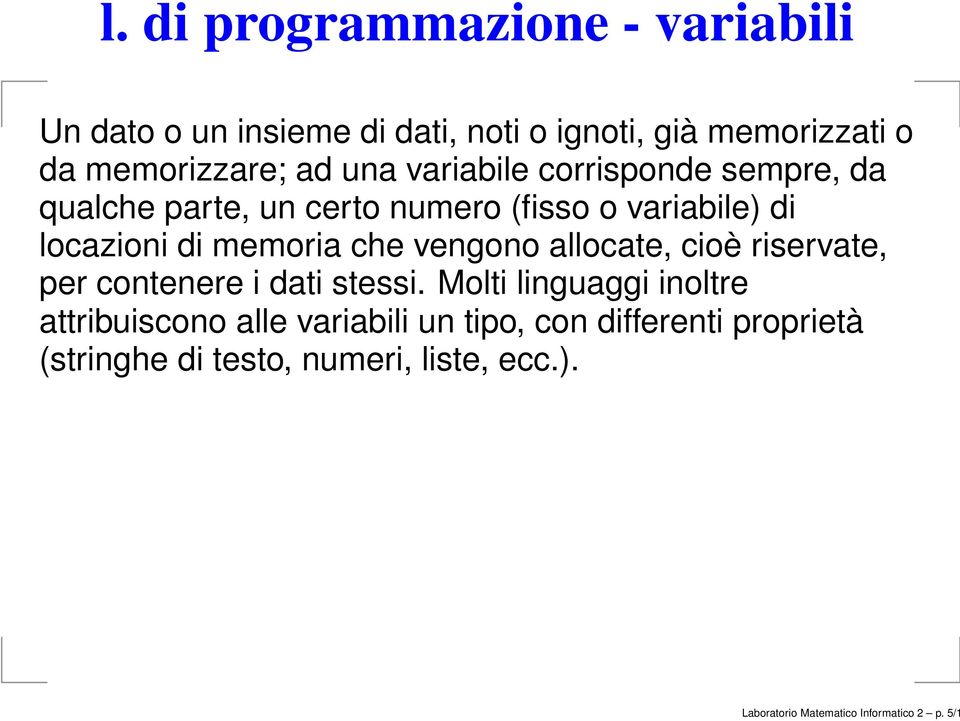 l. di programmazione - variabili

Un dato o un insieme di dati, noti o ignoti, già memorizzati o da memorizzare; ad una variabile corrisponde sempre, da qualche parte, un certo numero (fisso o variabile) di locazioni di memoria che vengono allocate, cioè riservate, per contenere i dati stessi. Molti linguaggi inoltre attribuiscono alle variabili un tipo, con differenti proprietà (stringhe di testo, numeri, liste, ecc.).

Laboratorio Matematico Informatico 2 – p. 5/1